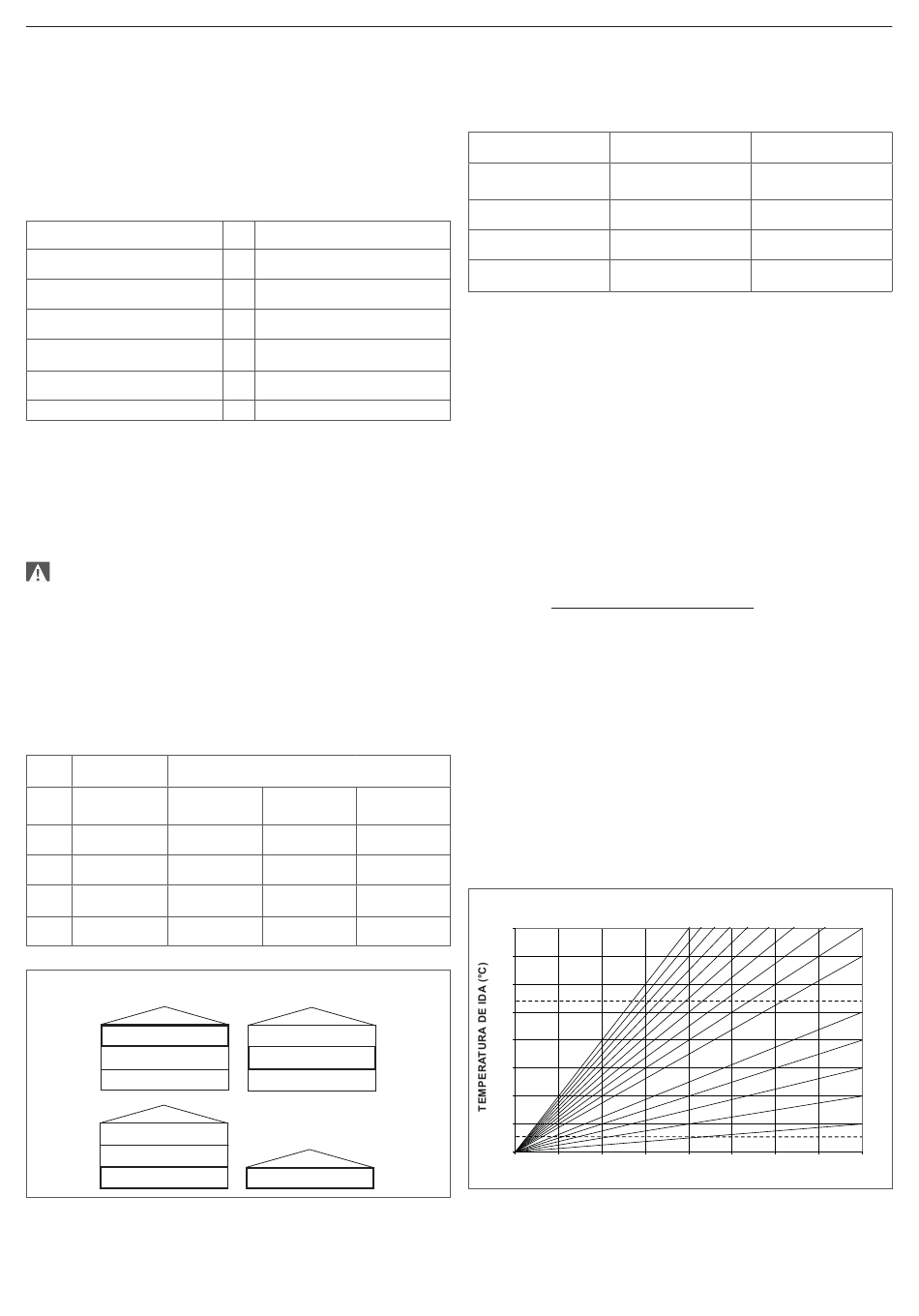 TEMPERATURA DE IDA (°C)